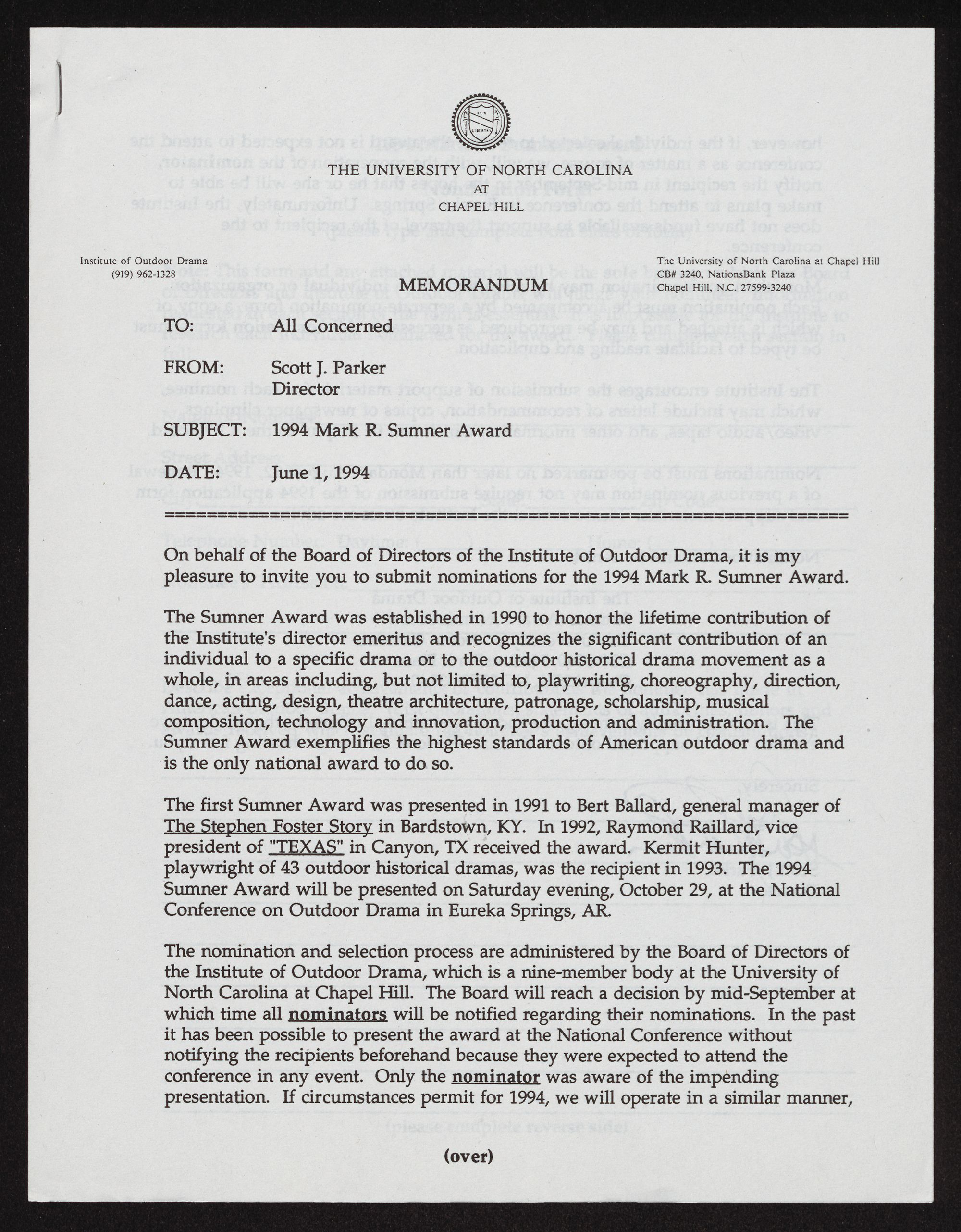 THE UNIVERSITY OF NORTH CAROLINA
AT
CHAPEL HILL

Institute of Outdoor Drama
(919) 962-1328

The University of North Carolina at Chapel Hill
CB# 3240, NationsBank Plaza
Chapel Hill, N.C. 27599-3240

MEMORANDUM

TO: All Concerned

FROM: Scott J. Parker
Director

SUBJECT: 1994 Mark R. Sumner Award

DATE: June 1, 1994

======================================================================

On behalf of the Board of Directors of the Institute of Outdoor Drama, it is my pleasure to invite you to submit nominations for the 1994 Mark R. Sumner Award.

The Sumner Award was established in 1990 to honor the lifetime contribution of the Institute's director emeritus and recognizes the significant contribution of an individual to a specific drama or to the outdoor historical drama movement as a whole, in areas including, but not limited to, playwriting, choreography, direction, dance, acting, design, theatre architecture, patronage, scholarship, musical composition, technology and innovation, production and administration. The Sumner Award exemplifies the highest standards of American outdoor drama and is the only national award to do so.

The first Sumner Award was presented in 1991 to Bert Ballard, general manager of The Stephen Foster Story in Bardstown, KY. In 1992, Raymond Raillard, vice president of "TEXAS" in Canyon, TX received the award. Kermit Hunter, playwright of 43 outdoor historical dramas, was the recipient in 1993. The 1994 Sumner Award will be presented on Saturday evening, October 29, at the National Conference on Outdoor Drama in Eureka Springs, AR.

The nomination and selection process are administered by the Board of Directors of the Institute of Outdoor Drama, which is a nine-member body at the University of North Carolina at Chapel Hill. The Board will reach a decision by mid-September at which time all nominators will be notified regarding their nominations. In the past it has been possible to present the award at the National Conference without notifying the recipients beforehand because they were expected to attend the conference in any event. Only the nominator was aware of the impending presentation. If circumstances permit for 1994, we will operate in a similar manner,

(over)